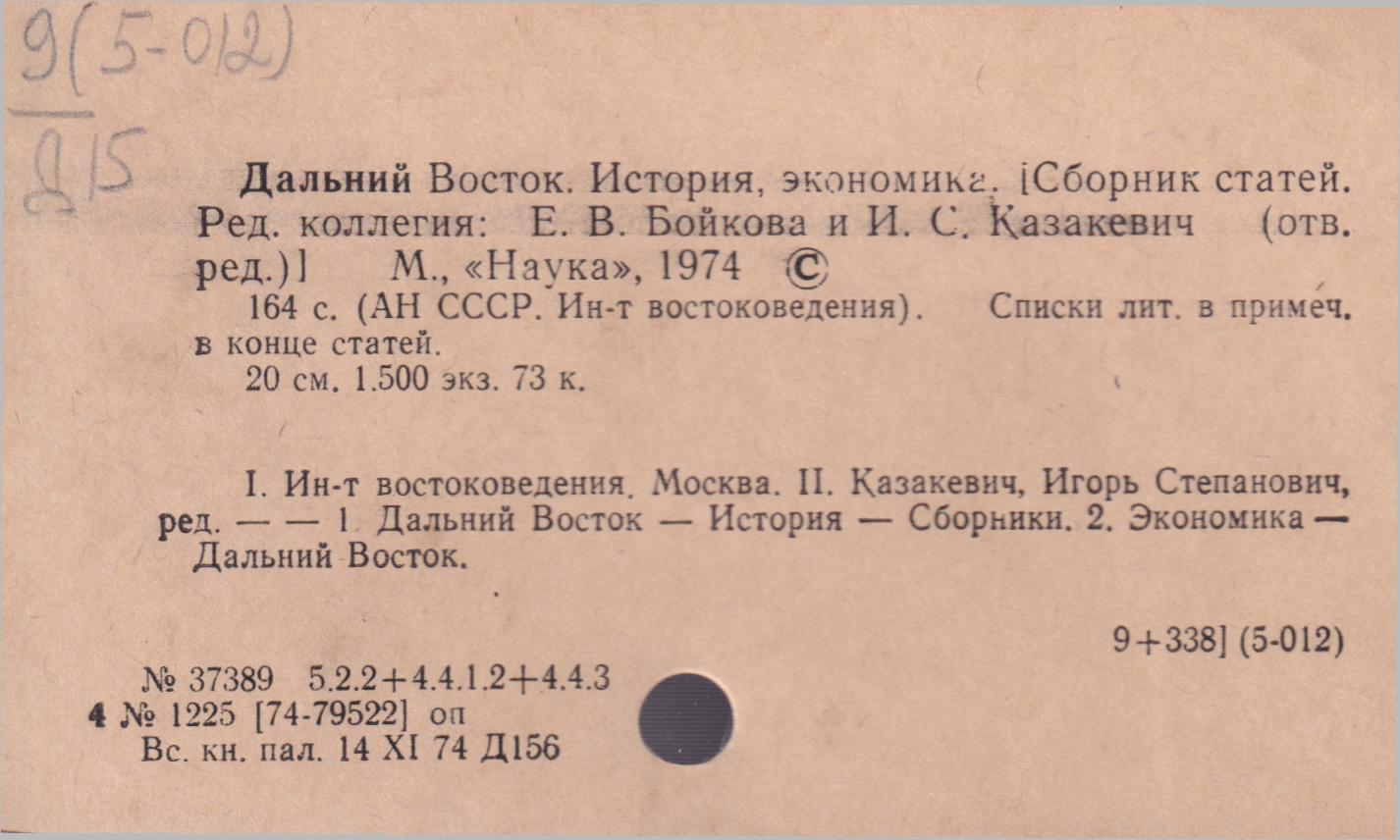 9(5-012)
Д15

Дальний Восток. История, экономика. [Сборник статей. Ред. коллегия: Е. В. Бойкова и И. С. Казакевич (отв. ред.)] М., «Наука», 1974 ©

164 с. (АН СССР. Ин-т востоковедения). Списки лит. в примеч. в конце статей.

20 см. 1.500 экз. 73 к.

I. Ин-т востоковедения. Москва. II. Казакевич, Игорь Степанович, ред. — — 1. Дальний Восток — История — Сборники. 2. Экономика — Дальний Восток.

9+338] (5-012)

№ 37389 5.2.2+4.4.1.2+4.4.3
4 № 1225 [74-79522] оп
Вс. кн. пал. 14 XI 74 Д156